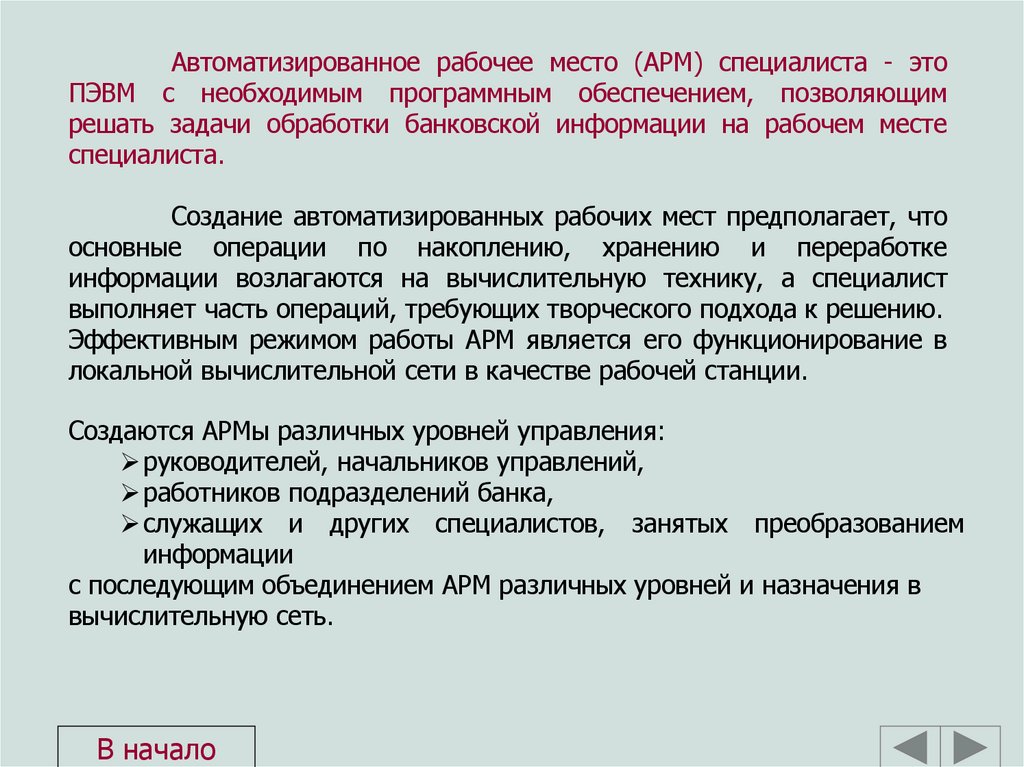 Автоматизированное рабочее место (АРМ) специалиста - это ПЭВМ с необходимым программным обеспечением, позволяющим решать задачи обработки банковской информации на рабочем месте специалиста.

Создание автоматизированных рабочих мест предполагает, что основные операции по накоплению, хранению и переработке информации возлагаются на вычислительную технику, а специалист выполняет часть операций, требующих творческого подхода к решению. Эффективным режимом работы АРМ является его функционирование в локальной вычислительной сети в качестве рабочей станции.

Создаются АРМы различных уровней управления:
➢ руководителей, начальников управлений,
➢ работников подразделений банка,
➢ служащих и других специалистов, занятых преобразованием информации
с последующим объединением АРМ различных уровней и назначения в вычислительную сеть.

В начало